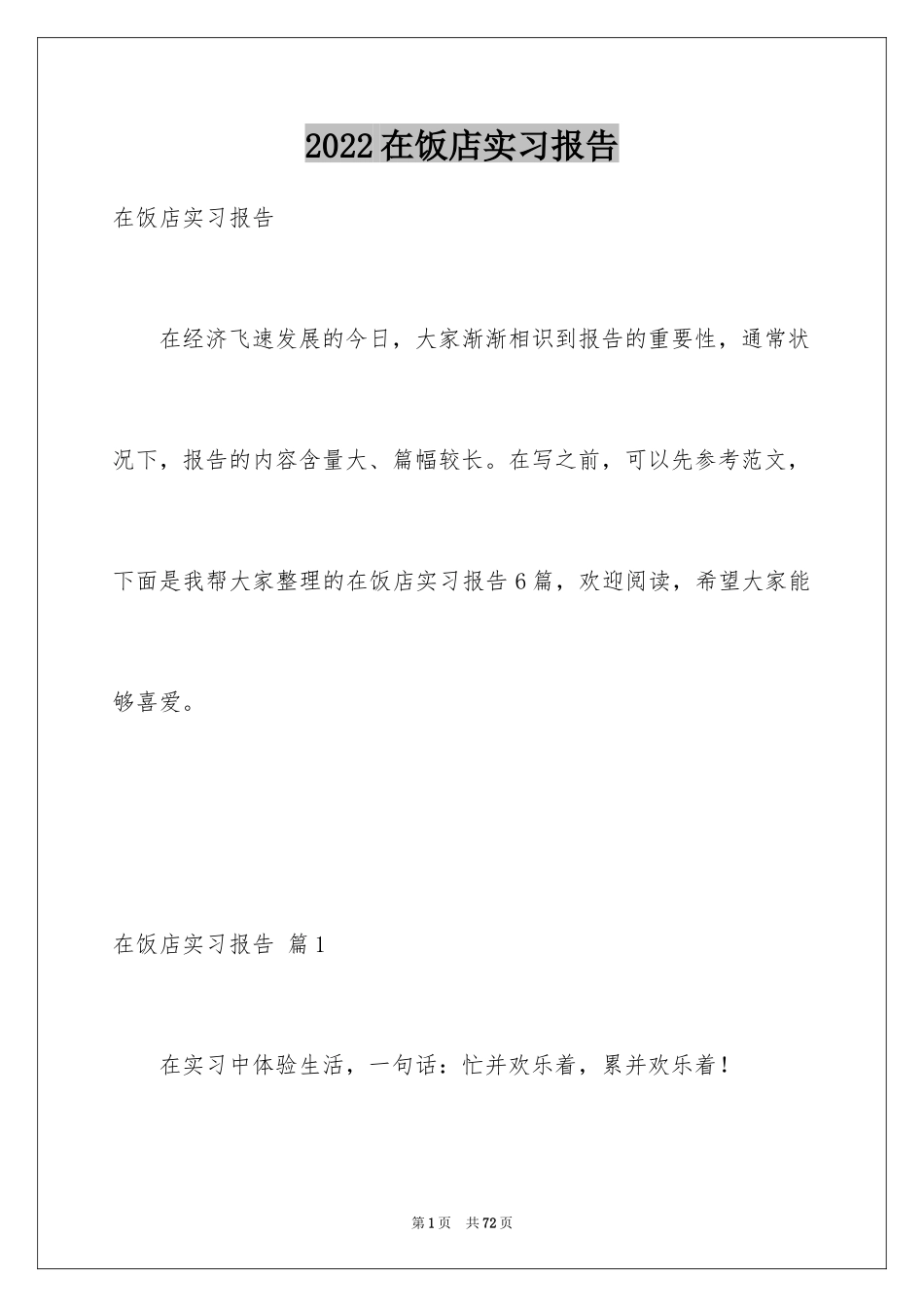 2022在饭店实习报告

在饭店实习报告

在经济飞速发展的今日，大家渐渐相识到报告的重要性，通常状况下，报告的内容含量大、篇幅较长。在写之前，可以先参考范文，下面是我帮大家整理的在饭店实习报告6篇，欢迎阅读，希望大家能够喜爱。

在饭店实习报告 篇1

在实习中体验生活，一句话：忙并欢乐着，累并欢乐着！

第1页 共72页